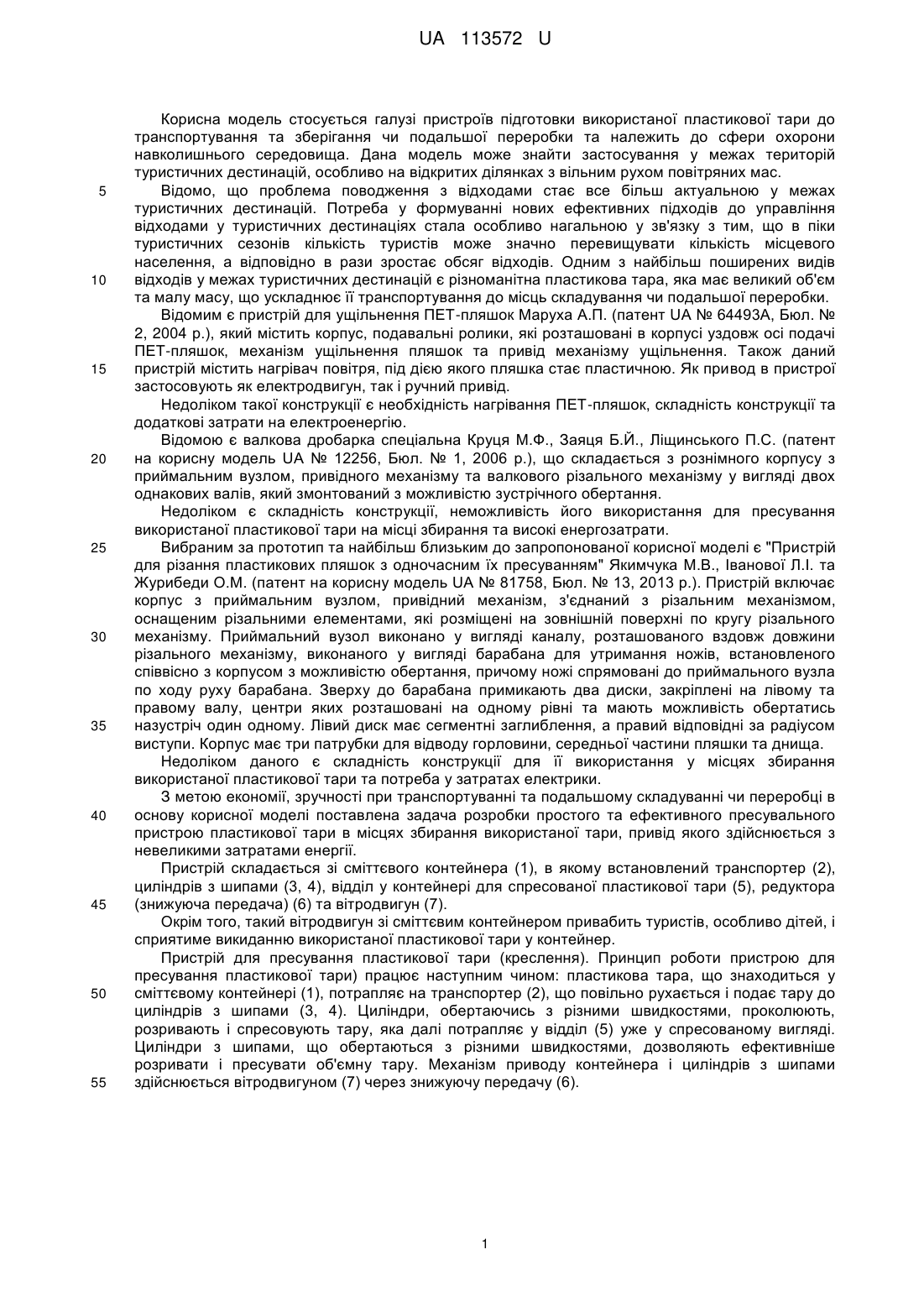 UA 113572 U

Корисна модель стосується галузі пристроїв підготовки використаної пластикової тари до транспортування та зберігання чи подальшої переробки та належить до сфери охорони навколишнього середовища. Дана модель може знайти застосування у межах територій туристичних дестинацій, особливо на відкритих ділянках з вільним рухом повітряних мас.

5 Відомо, що проблема поводження з відходами стає все більш актуальною у межах туристичних дестинацій. Потреба у формуванні нових ефективних підходів до управління відходами у туристичних дестинаціях стала особливо нагальною у зв'язку з тим, що в піки туристичних сезонів кількість туристів може значно перевищувати кількість місцевого населення, а відповідно в рази зростає обсяг відходів. Одним з найбільш поширених видів

10 відходів у межах туристичних дестинацій є різноманітна пластикова тара, яка має великий об'єм та малу масу, що ускладнює її транспортування до місць складування чи подальшої переробки.

Відомим є пристрій для ущільнення ПЕТ-пляшок Маруха А.П. (патент UA № 64493А, Бюл. № 2, 2004 р.), який містить корпус, подавальні ролики, які розташовані в корпусі уздовж осі подачі ПЕТ-пляшок, механізм ущільнення пляшок та привід механізму ущільнення. Також даний

15 пристрій містить нагрівач повітря, під дією якого пляшка стає пластичною. Як привод в пристрої застосовують як електродвигун, так і ручний привід.

Недоліком такої конструкції є необхідність нагрівання ПЕТ-пляшок, складність конструкції та додаткові затрати на електроенергію.

Відомою є валкова дробарка спеціальна Круця М.Ф., Заяця Б.Й., Ліщинського П.С. (патент

20 на корисну модель UA № 12256, Бюл. № 1, 2006 р.), що складається з рознімного корпусу з приймальним вузлом, привідного механізму та валкового різального механізму у вигляді двох однакових валів, який змонтований з можливістю зустрічного обертання.

Недоліком є складність конструкції, неможливість його використання для пресування використаної пластикової тари на місці збирання та високі енергозатрати.

25 Вибраним за прототип та найбільш близьким до запропонованої корисної моделі є "Пристрій для різання пластикових пляшок з одночасним їх пресуванням" Якимчука М.В., Іванової Л.І. та Журибеди О.М. (патент на корисну модель UA № 81758, Бюл. № 13, 2013 р.). Пристрій включає корпус з приймальним вузлом, привідний механізм, з'єднаний з різальним механізмом, оснащеним різальними елементами, які розміщені на зовнішній поверхні по кругу різального

30 механізму. Приймальний вузол виконано у вигляді каналу, розташованого вздовж довжини різального механізму, виконаного у вигляді барабана для утримання ножів, встановленого співвісно з корпусом з можливістю обертання, причому ножі спрямовані до приймального вузла по ходу руху барабана. Зверху до барабана примикають два диски, закріплені на лівому та правому валу, центри яких розташовані на одному рівні та мають можливість обертатись

35 назустріч один одному. Лівий диск має сегментні заглиблення, а правий відповідні за радіусом виступи. Корпус має три патрубки для відводу горловини, середньої частини пляшки та днища.

Недоліком даного є складність конструкції для її використання у місцях збирання використаної пластикової тари та потреба у затратах електрики.

З метою економії, зручності при транспортуванні та подальшому складуванні чи переробці в

40 основу корисної моделі поставлена задача розробки простого та ефективного пресувального пристрою пластикової тари в місцях збирання використаної тари, привід якого здійснюється з невеликими затратами енергії.

Пристрій складається зі сміттєвого контейнера (1), в якому встановлений транспортер (2), циліндрів з шипами (3, 4), відділ у контейнері для спресованої пластикової тари (5), редуктора

45 (знижуюча передача) (6) та вітродвигун (7).

Окрім того, такий вітродвигун зі сміттєвим контейнером привабить туристів, особливо дітей, і сприятиме викиданню використаної пластикової тари у контейнер.

Пристрій для пресування пластикової тари (креслення). Принцип роботи пристрою для пресування пластикової тари) працює наступним чином: пластикова тара, що знаходиться у

50 сміттєвому контейнері (1), потрапляє на транспортер (2), що повільно рухається і подає тару до циліндрів з шипами (3, 4). Циліндри, обертаючись з різними швидкостями, проколюють, розривають і спресовують тару, яка далі потрапляє у відділ (5) уже у спресованому вигляді. Циліндри з шипами, що обертаються з різними швидкостями, дозволяють ефективніше розривати і пресувати об'ємну тару. Механізм приводу контейнера і циліндрів з шипами

55 здійснюється вітродвигуном (7) через знижуючу передачу (6).

1